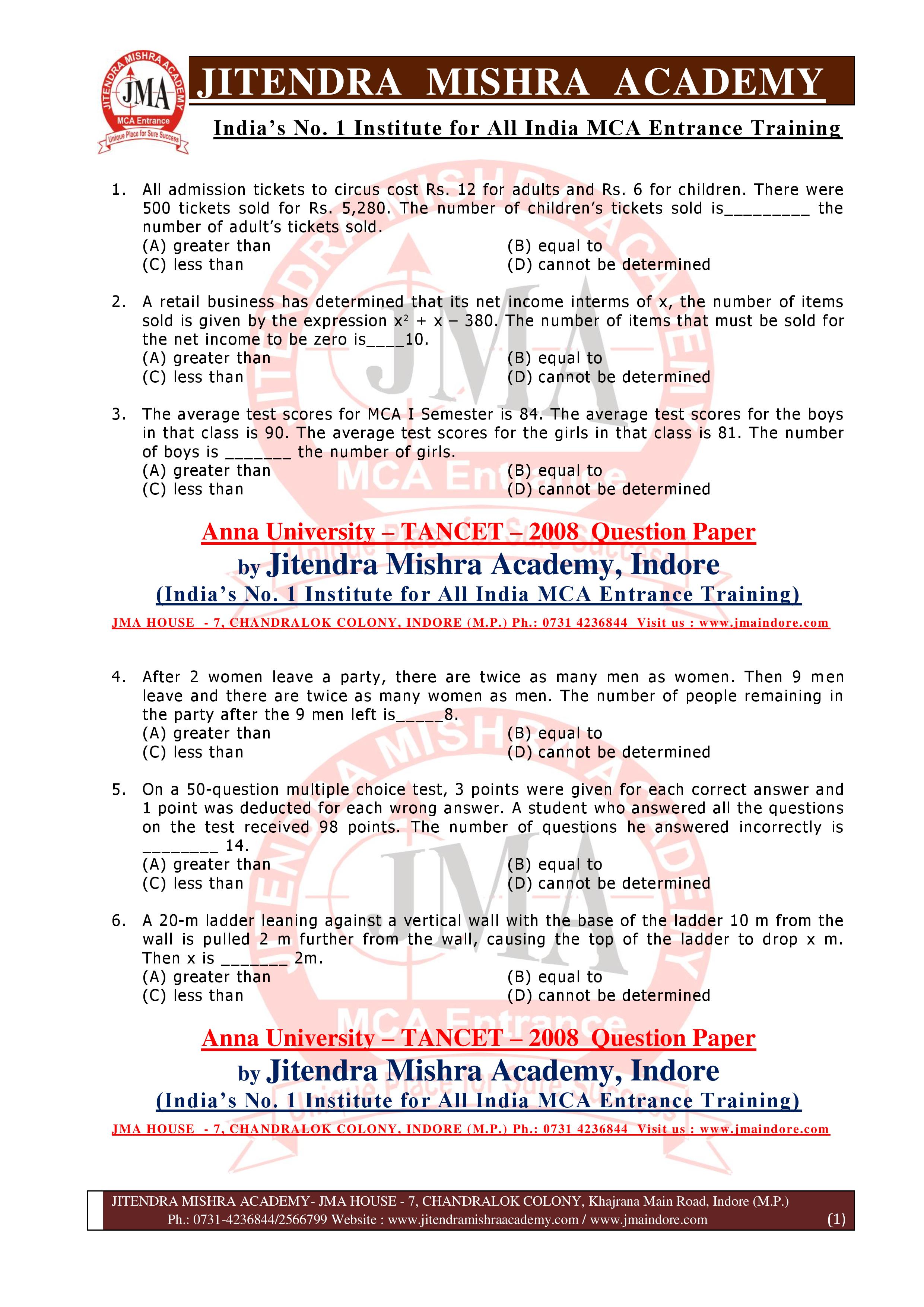 JITENDRA MISHRA ACADEMY
JMA
MCA Entrance
Unique Place for Sure Success

JITENDRA MISHRA ACADEMY
India's No. 1 Institute for All India MCA Entrance Training

1. All admission tickets to circus cost Rs. 12 for adults and Rs. 6 for children. There were 500 tickets sold for Rs. 5,280. The number of children's tickets sold is_________ the number of adult's tickets sold.
(A) greater than
(B) equal to
(C) less than
(D) cannot be determined

2. A retail business has determined that its net income interms of x, the number of items sold is given by the expression $x^2 + x - 380$. The number of items that must be sold for the net income to be zero is____10.
(A) greater than
(B) equal to
(C) less than
(D) cannot be determined

3. The average test scores for MCA I Semester is 84. The average test scores for the boys in that class is 90. The average test scores for the girls in that class is 81. The number of boys is _______ the number of girls.
(A) greater than
(B) equal to
(C) less than
(D) cannot be determined

Anna University – TANCET – 2008 Question Paper
by Jitendra Mishra Academy, Indore
(India's No. 1 Institute for All India MCA Entrance Training)
JMA HOUSE - 7, CHANDRALOK COLONY, INDORE (M.P.) Ph.: 0731 4236844 Visit us : www.jmaindore.com

4. After 2 women leave a party, there are twice as many men as women. Then 9 men leave and there are twice as many women as men. The number of people remaining in the party after the 9 men left is_____8.
(A) greater than
(B) equal to
(C) less than
(D) cannot be determined

5. On a 50-question multiple choice test, 3 points were given for each correct answer and 1 point was deducted for each wrong answer. A student who answered all the questions on the test received 98 points. The number of questions he answered incorrectly is ________ 14.
(A) greater than
(B) equal to
(C) less than
(D) cannot be determined

6. A 20-m ladder leaning against a vertical wall with the base of the ladder 10 m from the wall is pulled 2 m further from the wall, causing the top of the ladder to drop x m. Then x is _______ 2m.
(A) greater than
(B) equal to
(C) less than
(D) cannot be determined

Anna University – TANCET – 2008 Question Paper
by Jitendra Mishra Academy, Indore
(India's No. 1 Institute for All India MCA Entrance Training)
JMA HOUSE - 7, CHANDRALOK COLONY, INDORE (M.P.) Ph.: 0731 4236844 Visit us : www.jmaindore.com

JITENDRA MISHRA ACADEMY- JMA HOUSE - 7, CHANDRALOK COLONY, Khajrana Main Road, Indore (M.P.)
Ph.: 0731-4236844/2566799 Website : www.jitendramishraacademy.com / www.jmaindore.com (1)